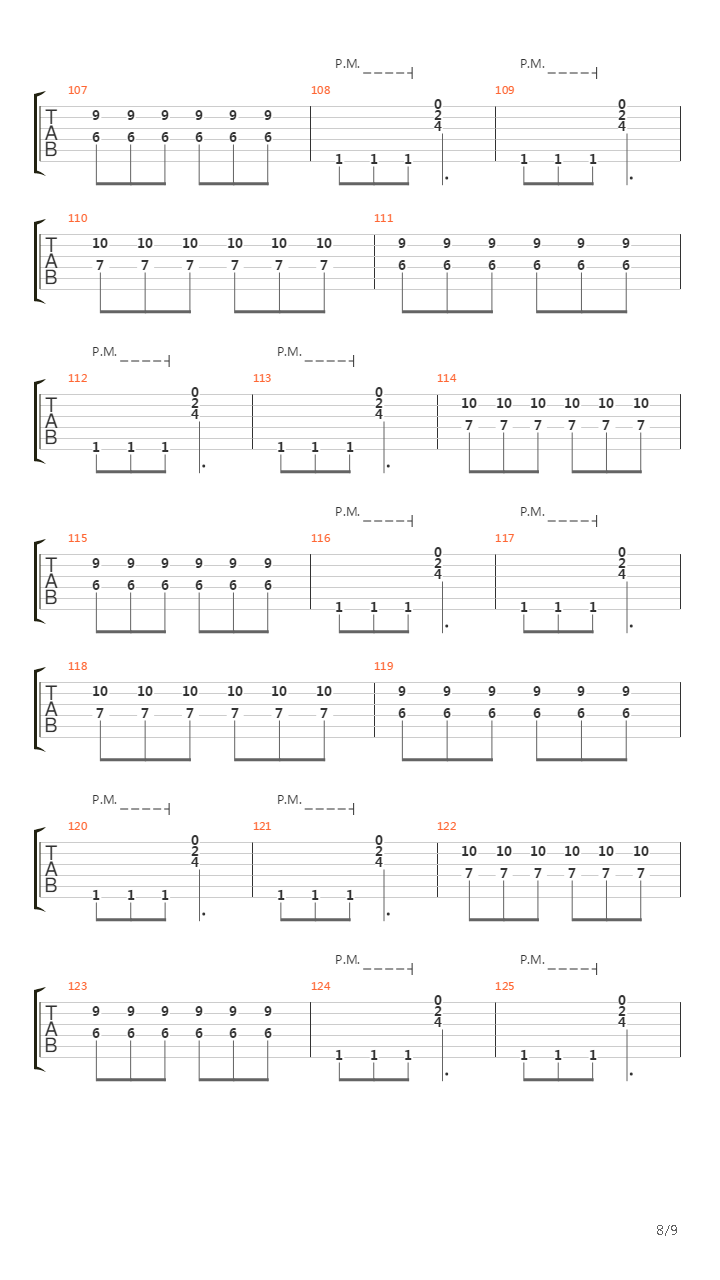 P.M. P.M.

107
T
A
B
9 9 9 9 9 9
6 6 6 6 6 6

108
0
2
4
1 1 1

109
0
2
4
1 1 1

110
T
A
B
10 10 10 10 10 10
7 7 7 7 7 7

111
9 9 9 9 9 9
6 6 6 6 6 6

P.M. P.M.

112
T
A
B
0
2
4
1 1 1

113
0
2
4
1 1 1

114
10 10 10 10 10 10
7 7 7 7 7 7

P.M. P.M.

115
T
A
B
9 9 9 9 9 9
6 6 6 6 6 6

116
0
2
4
1 1 1

117
0
2
4
1 1 1

118
T
A
B
10 10 10 10 10 10
7 7 7 7 7 7

119
9 9 9 9 9 9
6 6 6 6 6 6

P.M. P.M.

120
T
A
B
0
2
4
1 1 1

121
0
2
4
1 1 1

122
10 10 10 10 10 10
7 7 7 7 7 7

P.M. P.M.

123
T
A
B
9 9 9 9 9 9
6 6 6 6 6 6

124
0
2
4
1 1 1

125
0
2
4
1 1 1

8/9